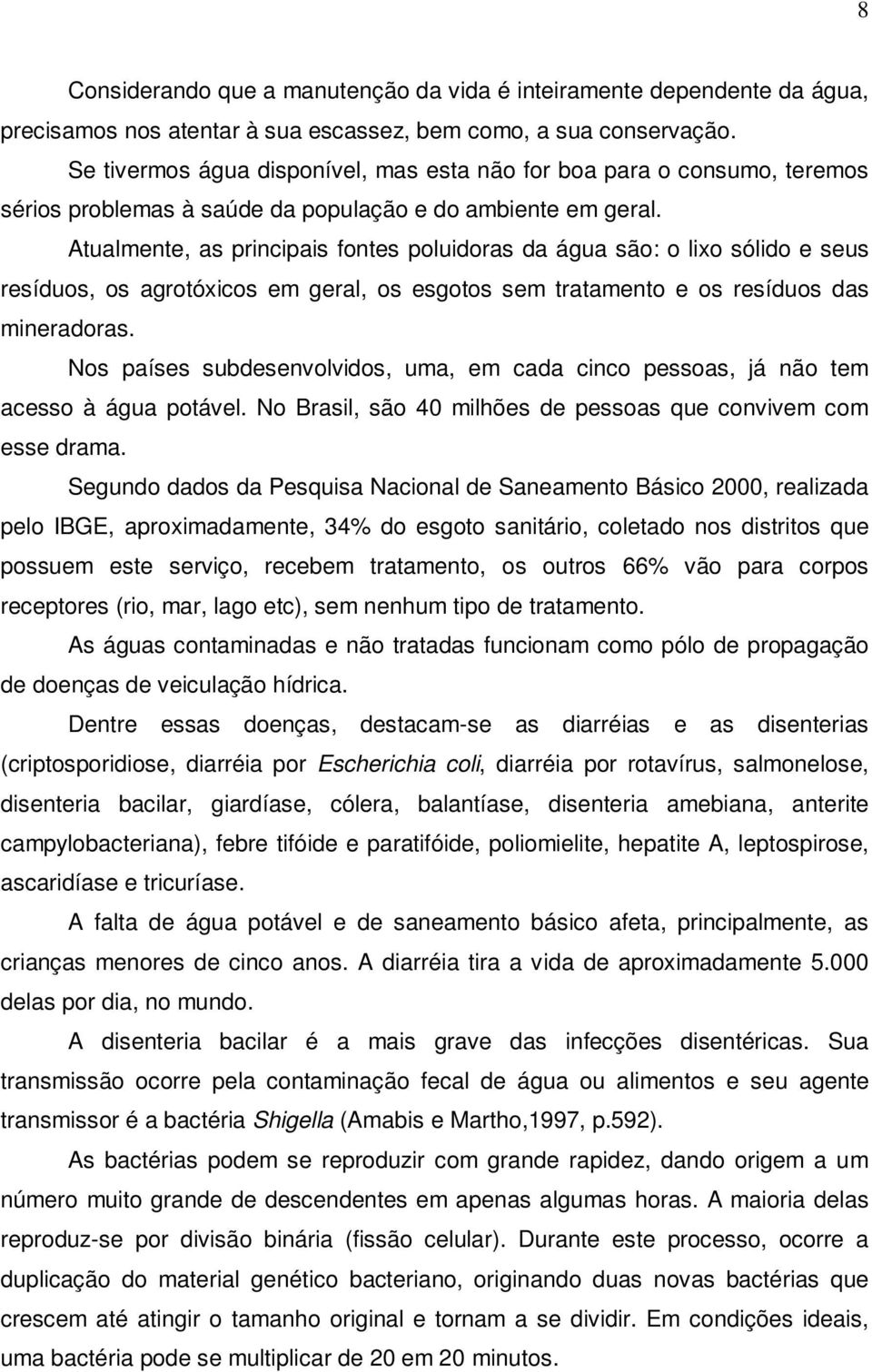 8

Considerando que a manutenção da vida é inteiramente dependente da água, precisamos nos atentar à sua escassez, bem como, a sua conservação.

Se tivermos água disponível, mas esta não for boa para o consumo, teremos sérios problemas à saúde da população e do ambiente em geral.

Atualmente, as principais fontes poluidoras da água são: o lixo sólido e seus resíduos, os agrotóxicos em geral, os esgotos sem tratamento e os resíduos das mineradoras.

Nos países subdesenvolvidos, uma, em cada cinco pessoas, já não tem acesso à água potável. No Brasil, são 40 milhões de pessoas que convivem com esse drama.

Segundo dados da Pesquisa Nacional de Saneamento Básico 2000, realizada pelo IBGE, aproximadamente, 34% do esgoto sanitário, coletado nos distritos que possuem este serviço, recebem tratamento, os outros 66% vão para corpos receptores (rio, mar, lago etc), sem nenhum tipo de tratamento.

As águas contaminadas e não tratadas funcionam como pólo de propagação de doenças de veiculação hídrica.

Dentre essas doenças, destacam-se as diarréias e as disenterias (criptosporidiose, diarréia por Escherichia coli, diarréia por rotavírus, salmonelose, disenteria bacilar, giardíase, cólera, balantíase, disenteria amebiana, anterite campylobacteriana), febre tifóide e paratifóide, poliomielite, hepatite A, leptospirose, ascaridíase e tricuríase.

A falta de água potável e de saneamento básico afeta, principalmente, as crianças menores de cinco anos. A diarréia tira a vida de aproximadamente 5.000 delas por dia, no mundo.

A disenteria bacilar é a mais grave das infecções disentéricas. Sua transmissão ocorre pela contaminação fecal de água ou alimentos e seu agente transmissor é a bactéria Shigella (Amabis e Martho,1997, p.592).

As bactérias podem se reproduzir com grande rapidez, dando origem a um número muito grande de descendentes em apenas algumas horas. A maioria delas reproduz-se por divisão binária (fissão celular). Durante este processo, ocorre a duplicação do material genético bacteriano, originando duas novas bactérias que crescem até atingir o tamanho original e tornam a se dividir. Em condições ideais, uma bactéria pode se multiplicar de 20 em 20 minutos.